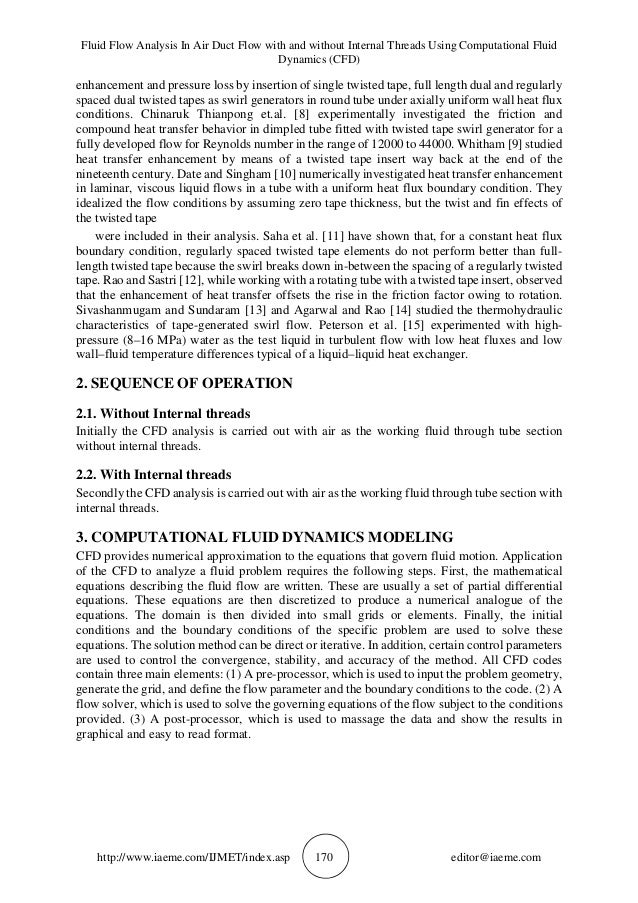 Fluid Flow Analysis In Air Duct Flow with and without Internal Threads Using Computational Fluid Dynamics (CFD)

enhancement and pressure loss by insertion of single twisted tape, full length dual and regularly spaced dual twisted tapes as swirl generators in round tube under axially uniform wall heat flux conditions. Chinaruk Thianpong et.al. [8] experimentally investigated the friction and compound heat transfer behavior in dimpled tube fitted with twisted tape swirl generator for a fully developed flow for Reynolds number in the range of 12000 to 44000. Whitham [9] studied heat transfer enhancement by means of a twisted tape insert way back at the end of the nineteenth century. Date and Singham [10] numerically investigated heat transfer enhancement in laminar, viscous liquid flows in a tube with a uniform heat flux boundary condition. They idealized the flow conditions by assuming zero tape thickness, but the twist and fin effects of the twisted tape

were included in their analysis. Saha et al. [11] have shown that, for a constant heat flux boundary condition, regularly spaced twisted tape elements do not perform better than full-length twisted tape because the swirl breaks down in-between the spacing of a regularly twisted tape. Rao and Sastri [12], while working with a rotating tube with a twisted tape insert, observed that the enhancement of heat transfer offsets the rise in the friction factor owing to rotation. Sivashanmugam and Sundaram [13] and Agarwal and Rao [14] studied the thermohydraulic characteristics of tape-generated swirl flow. Peterson et al. [15] experimented with high-pressure (8–16 MPa) water as the test liquid in turbulent flow with low heat fluxes and low wall–fluid temperature differences typical of a liquid–liquid heat exchanger.

2. SEQUENCE OF OPERATION

2.1. Without Internal threads
Initially the CFD analysis is carried out with air as the working fluid through tube section without internal threads.

2.2. With Internal threads
Secondly the CFD analysis is carried out with air as the working fluid through tube section with internal threads.

3. COMPUTATIONAL FLUID DYNAMICS MODELING
CFD provides numerical approximation to the equations that govern fluid motion. Application of the CFD to analyze a fluid problem requires the following steps. First, the mathematical equations describing the fluid flow are written. These are usually a set of partial differential equations. These equations are then discretized to produce a numerical analogue of the equations. The domain is then divided into small grids or elements. Finally, the initial conditions and the boundary conditions of the specific problem are used to solve these equations. The solution method can be direct or iterative. In addition, certain control parameters are used to control the convergence, stability, and accuracy of the method. All CFD codes contain three main elements: (1) A pre-processor, which is used to input the problem geometry, generate the grid, and define the flow parameter and the boundary conditions to the code. (2) A flow solver, which is used to solve the governing equations of the flow subject to the conditions provided. (3) A post-processor, which is used to massage the data and show the results in graphical and easy to read format.

http://www.iaeme.com/IJMET/index.asp 170 editor@iaeme.com